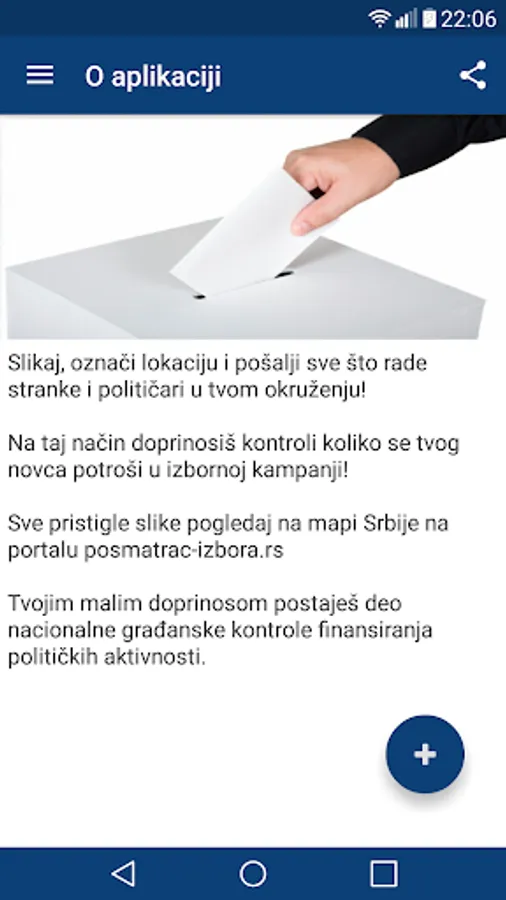 22:06

O aplikaciji

Slikaj, označi lokaciju i pošalji sve što rade stranke i političari u tvom okruženju!

Na taj način doprinosiš kontroli koliko se tvog novca potroši u izbornoj kampanji!

Sve pristigle slike pogledaj na mapi Srbije na portalu posmatrac-izbora.rs

Tvojim malim doprinosom postaješ deo nacionalne građanske kontrole finansiranja političkih aktivnosti.

+